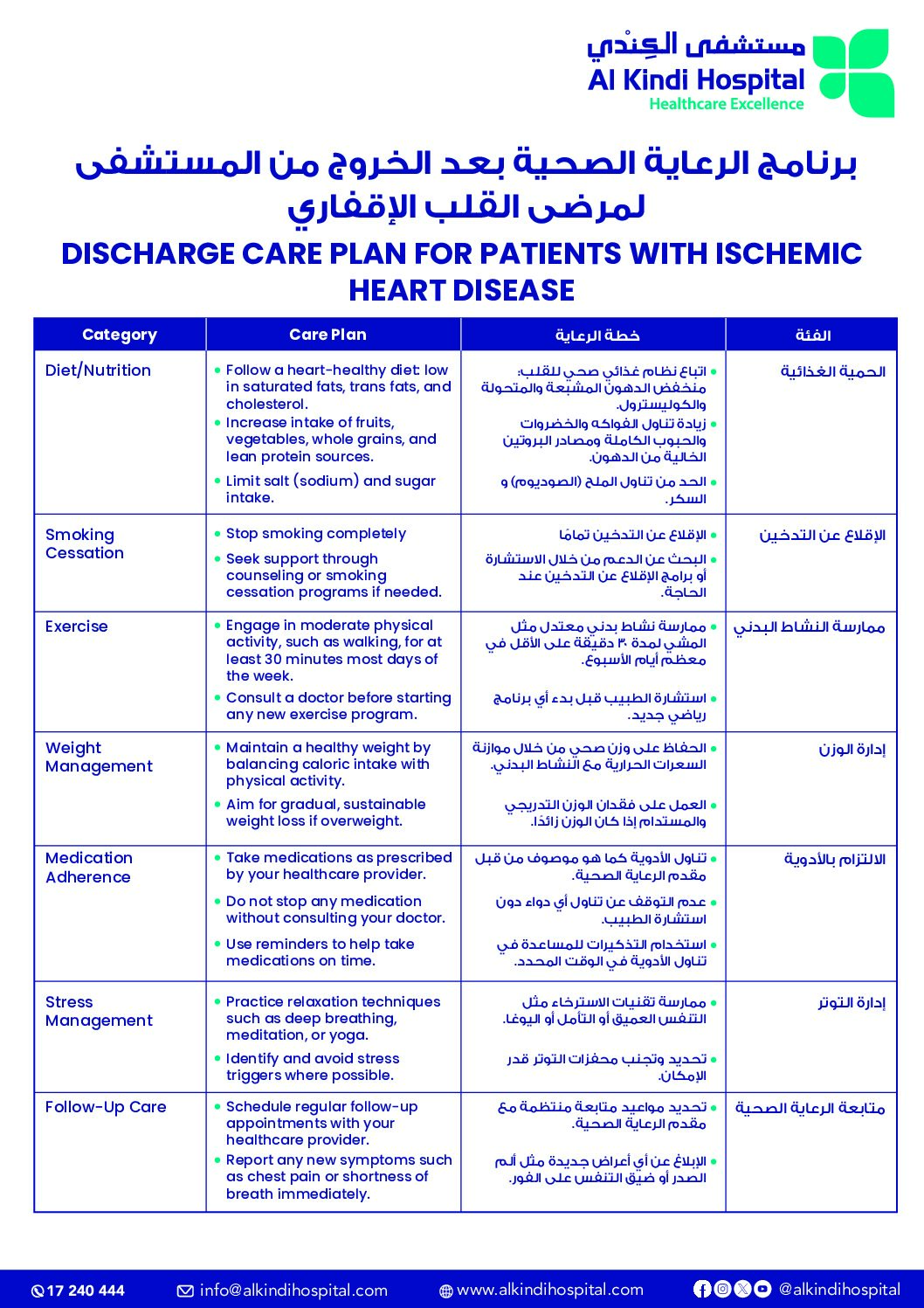 مستشفى الكِنْدي
Al Kindi Hospital
Healthcare Excellence

برنامج الرعاية الصحية بعد الخروج من المستشفى لمرضى القلب الإقفاري

DISCHARGE CARE PLAN FOR PATIENTS WITH ISCHEMIC HEART DISEASE

| Category | Care Plan | خطة الرعاية | الفئة |
|---|---|---|---|
| Diet/Nutrition | • Follow a heart-healthy diet: low in saturated fats, trans fats, and cholesterol. • Increase intake of fruits, vegetables, whole grains, and lean protein sources. • Limit salt (sodium) and sugar intake. | • اتباع نظام غذائي صحي للقلب: منخفض الدهون المشبعة والمتحولة والكوليسترول. • زيادة تناول الفواكه والخضروات والحبوب الكاملة ومصادر البروتين الخالية من الدهون. • الحد من تناول الملح (الصوديوم) و السكر. | الحمية الغذائية |
| Smoking Cessation | • Stop smoking completely • Seek support through counseling or smoking cessation programs if needed. | • الإقلاع عن التدخين تمامًا • البحث عن الدعم من خلال الاستشارة أو برامج الإقلاع عن التدخين عند الحاجة. | الإقلاع عن التدخين |
| Exercise | • Engage in moderate physical activity, such as walking, for at least 30 minutes most days of the week. • Consult a doctor before starting any new exercise program. | • ممارسة نشاط بدني معتدل مثل المشي لمدة ٣٠ دقيقة على الأقل في معظم أيام الأسبوع. • استشارة الطبيب قبل بدء أي برنامج رياضي جديد. | ممارسة النشاط البدني |
| Weight Management | • Maintain a healthy weight by balancing caloric intake with physical activity. • Aim for gradual, sustainable weight loss if overweight. | • الحفاظ على وزن صحي من خلال موازنة السعرات الحرارية مع النشاط البدني. • العمل على فقدان الوزن التدريجي والمستدام إذا كان الوزن زائدًا. | إدارة الوزن |
| Medication Adherence | • Take medications as prescribed by your healthcare provider. • Do not stop any medication without consulting your doctor. • Use reminders to help take medications on time. | • تناول الأدوية كما هو موصوف من قبل مقدم الرعاية الصحية. • عدم التوقف عن تناول أي دواء دون استشارة الطبيب. • استخدام التذكيرات للمساعدة في تناول الأدوية في الوقت المحدد. | الالتزام بالأدوية |
| Stress Management | • Practice relaxation techniques such as deep breathing, meditation, or yoga. • Identify and avoid stress triggers where possible. | • ممارسة تقنيات الاسترخاء مثل التنفس العميق أو التأمل أو اليوغا. • تحديد وتجنب محفزات التوتر قدر الإمكان. | إدارة التوتر |
| Follow-Up Care | • Schedule regular follow-up appointments with your healthcare provider. • Report any new symptoms such as chest pain or shortness of breath immediately. | • تحديد مواعيد متابعة منتظمة مع مقدم الرعاية الصحية. • الإبلاغ عن أي أعراض جديدة مثل ألم الصدر أو ضيق التنفس على الفور. | متابعة الرعاية الصحية |

17 240 444 info@alkindihospital.com www.alkindihospital.com @alkindihospital